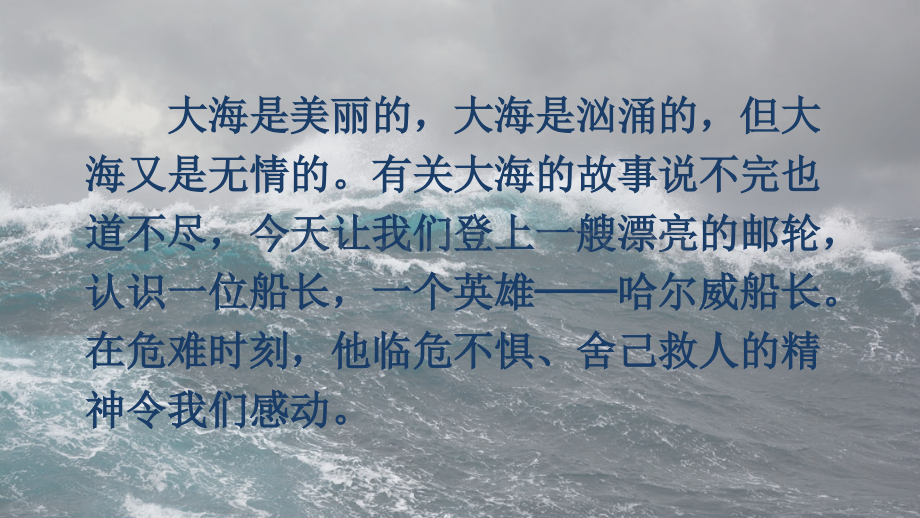 大海是美丽的，大海是汹涌的，但大海又是无情的。有关大海的故事说不完也道不尽，今天让我们登上一艘漂亮的邮轮，认识一位船长，一个英雄——哈尔威船长。在危难时刻，他临危不惧、舍己救人的精神令我们感动。